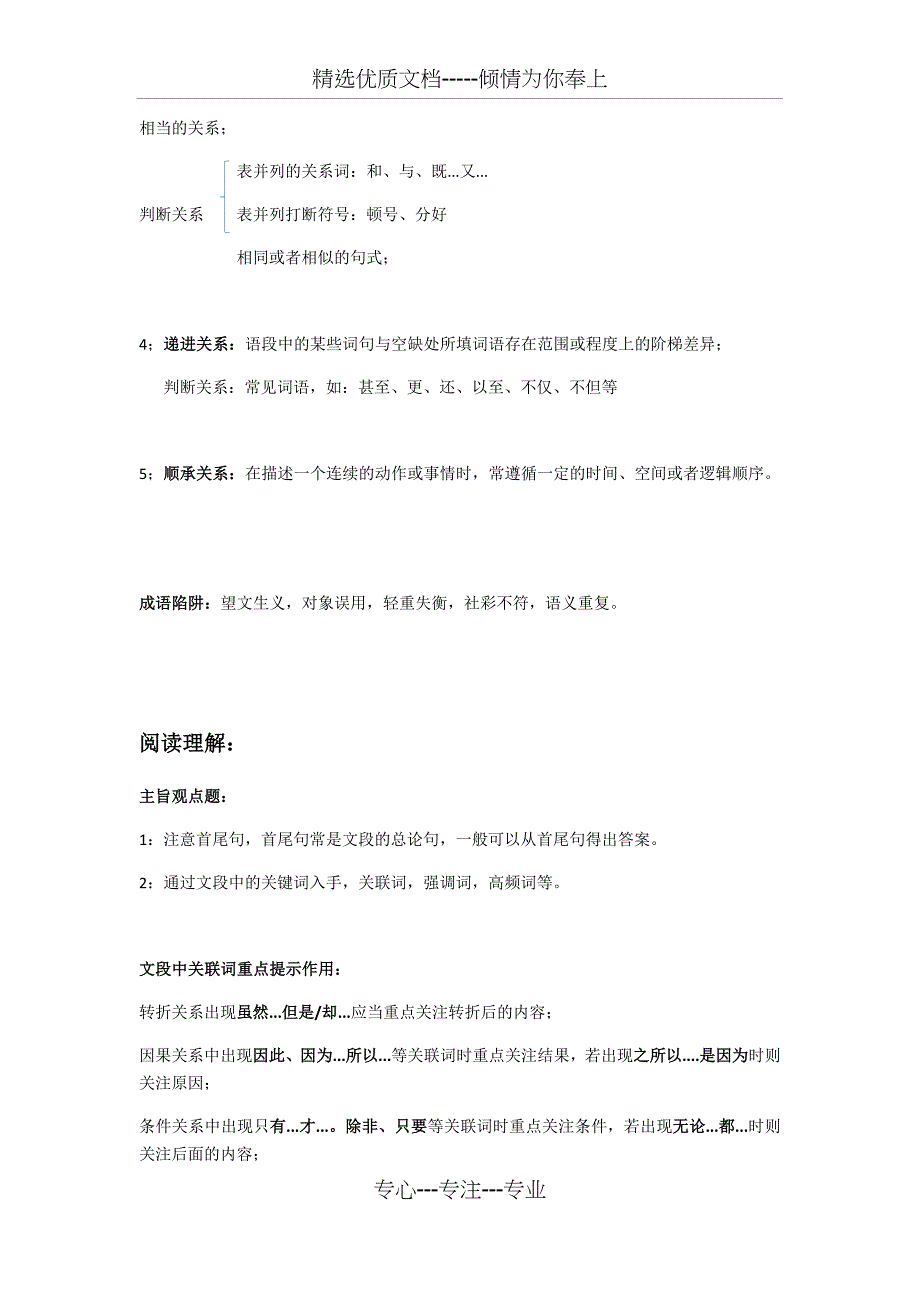 精选优质文档-----倾情为你奉上

相当的关系；

判断关系

表并列的关系词：和、与、既...又...

表并列打断符号：顿号、分好

相同或者相似的句式；

4；递进关系：语段中的某些词句与空缺处所填词语存在范围或程度上的阶梯差异；

判断关系：常见词语，如：甚至、更、还、以至、不仅、不但等

5；顺承关系：在描述一个连续的动作或事情时，常遵循一定的时间、空间或者逻辑顺序。

成语陷阱：望文生义，对象误用，轻重失衡，社彩不符，语义重复。

阅读理解：

主旨观点题：

1：注意首尾句，首尾句常是文段的总论句，一般可以从首尾句得出答案。

2：通过文段中的关键词入手，关联词，强调词，高频词等。

文段中关联词重点提示作用：

转折关系出现虽然...但是/却...应当重点关注转折后的内容；

因果关系中出现因此、因为...所以...等关联词时重点关注结果，若出现之所以....是因为时则关注原因；

条件关系中出现只有...才...。除非、只要等关联词时重点关注条件，若出现无论...都...时则关注后面的内容；

专心---专注---专业